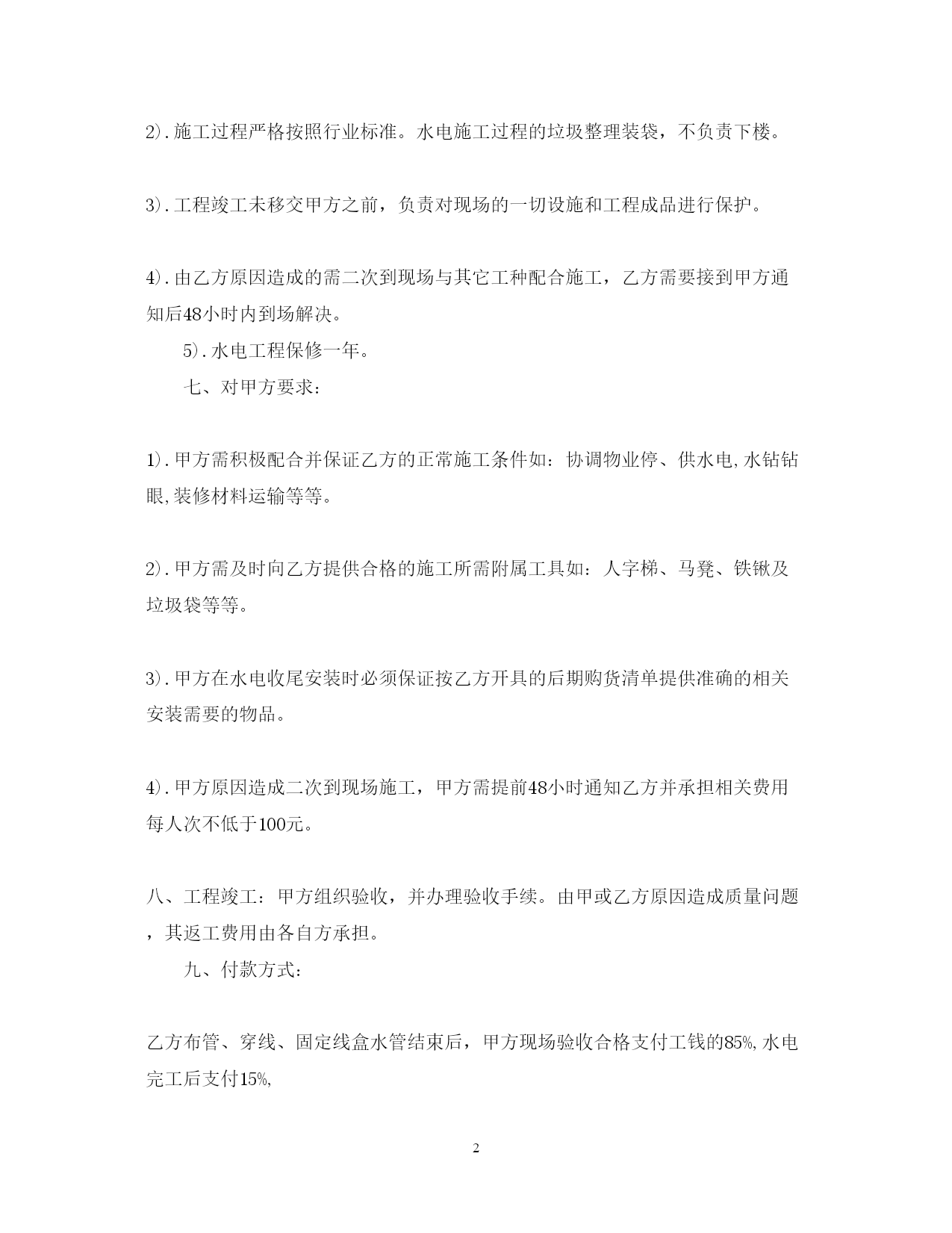 2).施工过程严格按照行业标准。水电施工过程的垃圾整理装袋，不负责下楼。

3).工程竣工未移交甲方之前，负责对现场的一切设施和工程成品进行保护。

4).由乙方原因造成的需二次到现场与其它工种配合施工，乙方需要接到甲方通知后48小时内到场解决。

5).水电工程保修一年。

七、对甲方要求：

1).甲方需积极配合并保证乙方的正常施工条件如：协调物业停、供水电,水钻钻眼,装修材料运输等等。

2).甲方需及时向乙方提供合格的施工所需附属工具如：人字梯、马凳、铁锹及垃圾袋等等。

3).甲方在水电收尾安装时必须保证按乙方开具的后期购货清单提供准确的相关安装需要的物品。

4).甲方原因造成二次到现场施工，甲方需提前48小时通知乙方并承担相关费用每人次不低于100元。

八、工程竣工：甲方组织验收，并办理验收手续。由甲或乙方原因造成质量问题，其返工费用由各自方承担。

九、付款方式：

乙方布管、穿线、固定线盒水管结束后，甲方现场验收合格支付工钱的85%,水电完工后支付15%,

2